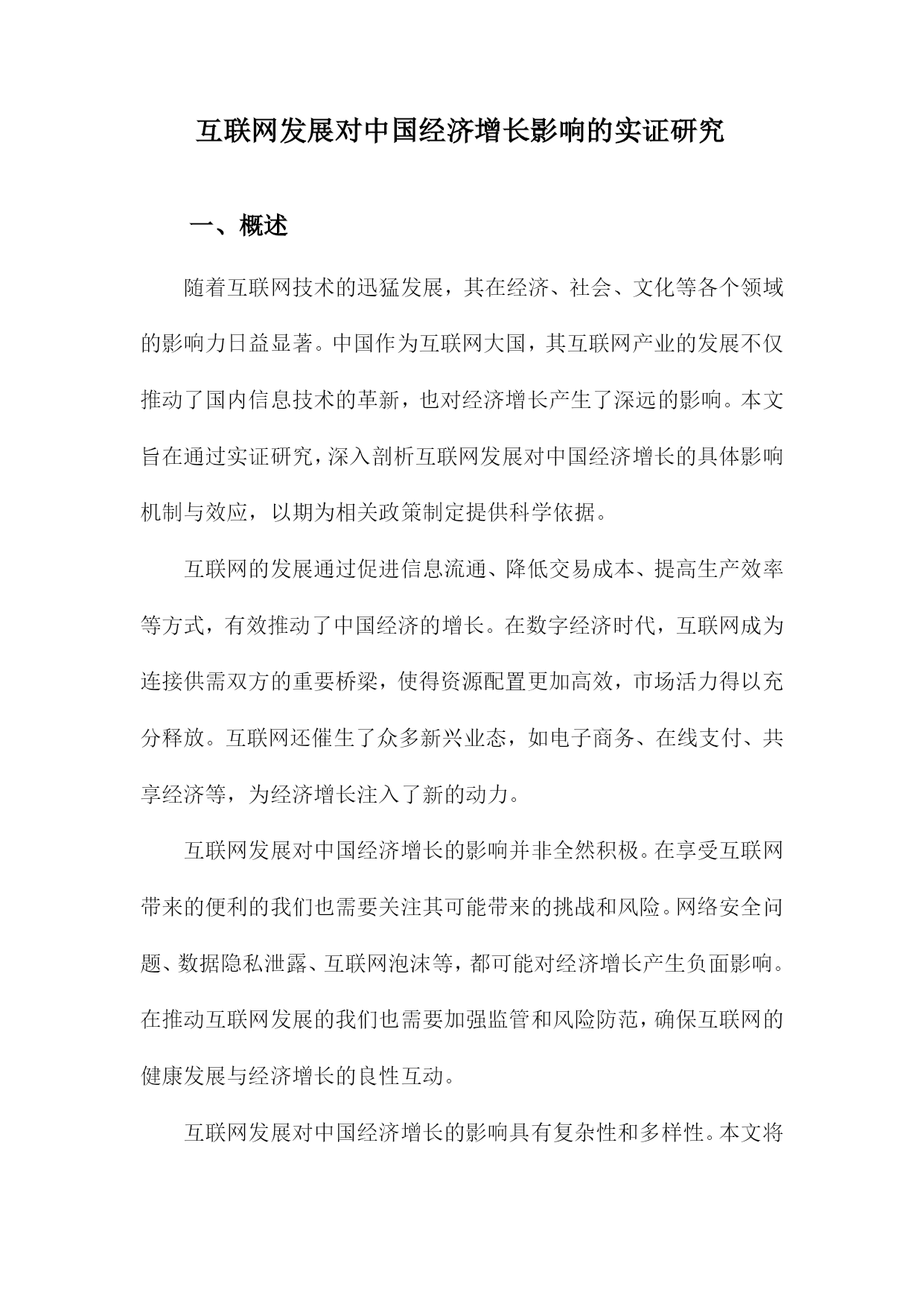 互联网发展对中国经济增长影响的实证研究

一、概述

随着互联网技术的迅猛发展，其在经济、社会、文化等各个领域的影响力日益显著。中国作为互联网大国，其互联网产业的发展不仅推动了国内信息技术的革新，也对经济增长产生了深远的影响。本文旨在通过实证研究，深入剖析互联网发展对中国经济增长的具体影响机制与效应，以期为相关政策制定提供科学依据。

互联网的发展通过促进信息流通、降低交易成本、提高生产效率等方式，有效推动了中国经济的增长。在数字经济时代，互联网成为连接供需双方的重要桥梁，使得资源配置更加高效，市场活力得以充分释放。互联网还催生了众多新兴业态，如电子商务、在线支付、共享经济等，为经济增长注入了新的动力。

互联网发展对中国经济增长的影响并非全然积极。在享受互联网带来的便利的我们也需要关注其可能带来的挑战和风险。网络安全问题、数据隐私泄露、互联网泡沫等，都可能对经济增长产生负面影响。在推动互联网发展的我们也需要加强监管和风险防范，确保互联网的健康发展与经济增长的良性互动。

互联网发展对中国经济增长的影响具有复杂性和多样性。本文将